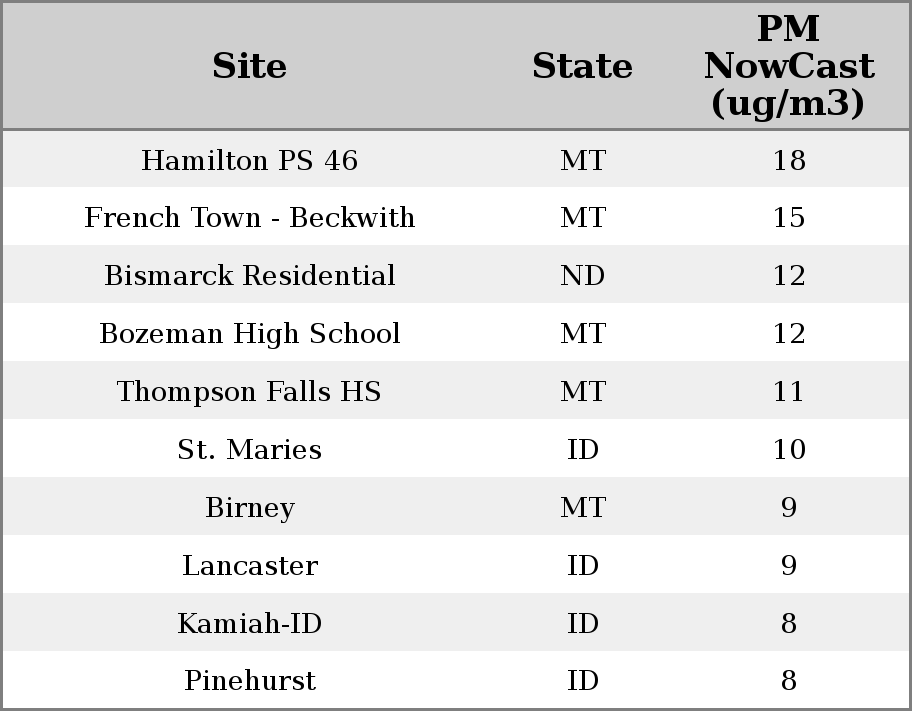 | Site | State | PM NowCast (ug/m3) |
|---|---|---|
| Hamilton PS 46 | MT | 18 |
| French Town - Beckwith | MT | 15 |
| Bismarck Residential | ND | 12 |
| Bozeman High School | MT | 12 |
| Thompson Falls HS | MT | 11 |
| St. Maries | ID | 10 |
| Birney | MT | 9 |
| Lancaster | ID | 9 |
| Kamiah-ID | ID | 8 |
| Pinehurst | ID | 8 |